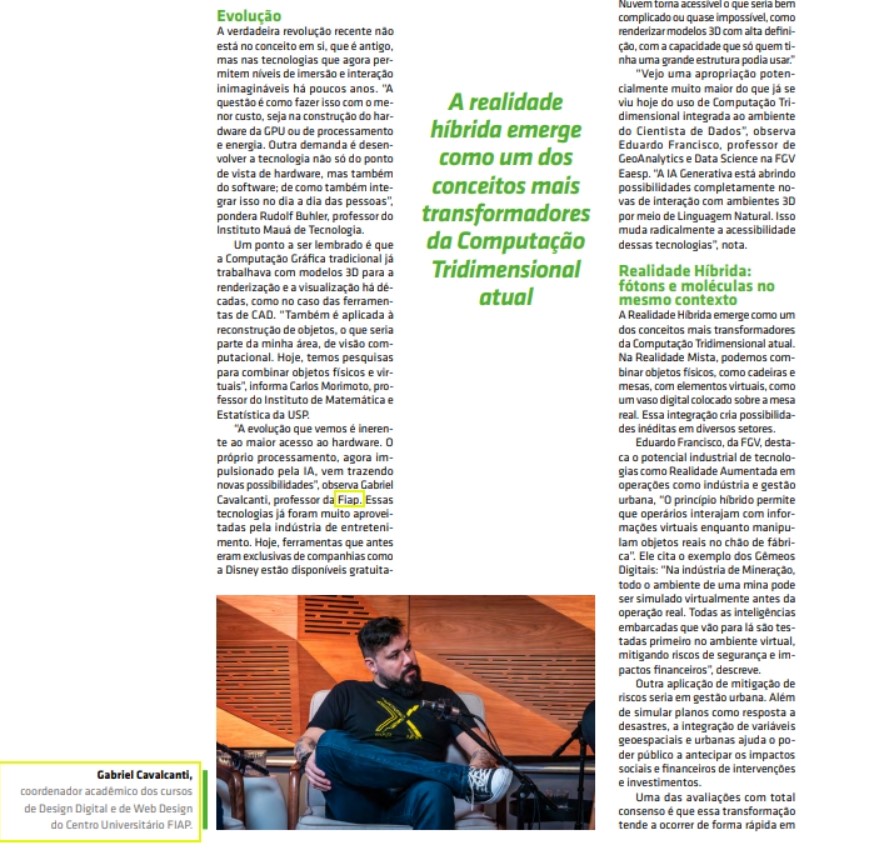 Evolução

A verdadeira revolução recente não está no conceito em si, que é antigo, mas nas tecnologias que agora permitem níveis de imersão e interação inimagináveis há poucos anos. "A questão é como fazer isso com o menor custo, seja na construção do hardware da GPU ou de processamento e energia. Outra demanda é desenvolver a tecnologia não só do ponto de vista de hardware, mas também do software; de como também integrar isso no dia a dia das pessoas", pondera Rudolf Buhler, professor do Instituto Mauá de Tecnologia.

Um ponto a ser lembrado é que a Computação Gráfica tradicional já trabalhava com modelos 3D para a renderização e a visualização há décadas, como no caso das ferramentas de CAD. "Também é aplicada à reconstrução de objetos, o que seria parte da minha área, de visão computacional. Hoje, temos pesquisas para combinar objetos físicos e virtuais", informa Carlos Morimoto, professor do Instituto de Matemática e Estatística da USP.

"A evolução que vemos é inerente ao maior acesso ao hardware. O próprio processamento, agora impulsionado pela IA, vem trazendo novas possibilidades", observa Gabriel Cavalcanti, professor da Fiap. Essas tecnologias já foram muito aproveitadas pela indústria de entretenimento. Hoje, ferramentas que antes eram exclusivas de companhias como a Disney estão disponíveis gratuita-

A realidade híbrida emerge como um dos conceitos mais transformadores da Computação Tridimensional atual

Nuvem torna acessível o que seria bem complicado ou quase impossível, como renderizar modelos 3D com alta definição, com a capacidade que só quem tinha uma grande estrutura podia usar."

"Vejo uma apropriação potencialmente muito maior do que já se viu hoje do uso de Computação Tridimensional integrada ao ambiente do Cientista de Dados", observa Eduardo Francisco, professor de GeoAnalytics e Data Science na FGV Eaesp. "A IA Generativa está abrindo possibilidades completamente novas de interação com ambientes 3D por meio de Linguagem Natural. Isso muda radicalmente a acessibilidade dessas tecnologias", nota.

Realidade Híbrida: fótons e moléculas no mesmo contexto

A Realidade Híbrida emerge como um dos conceitos mais transformadores da Computação Tridimensional atual. Na Realidade Mista, podemos combinar objetos físicos, como cadeiras e mesas, com elementos virtuais, como um vaso digital colocado sobre a mesa real. Essa integração cria possibilidades inéditas em diversos setores.

Eduardo Francisco, da FGV, destaca o potencial industrial de tecnologias como Realidade Aumentada em operações como indústria e gestão urbana, "O princípio híbrido permite que operários interajam com informações virtuais enquanto manipulam objetos reais no chão de fábrica". Ele cita o exemplo dos Gêmeos Digitais: "Na indústria de Mineração, todo o ambiente de uma mina pode ser simulado virtualmente antes da operação real. Todas as inteligências embarcadas que vão para lá são testadas primeiro no ambiente virtual, mitigando riscos de segurança e impactos financeiros", descreve.

Outra aplicação de mitigação de riscos seria em gestão urbana. Além de simular planos como resposta a desastres, a integração de variáveis geoespaciais e urbanas ajuda o poder público a antecipar os impactos sociais e financeiros de intervenções e investimentos.

Uma das avaliações com total consenso é que essa transformação tende a ocorrer de forma rápida em

Gabriel Cavalcanti, coordenador acadêmico dos cursos de Design Digital e de Web Design do Centro Universitário FIAP.